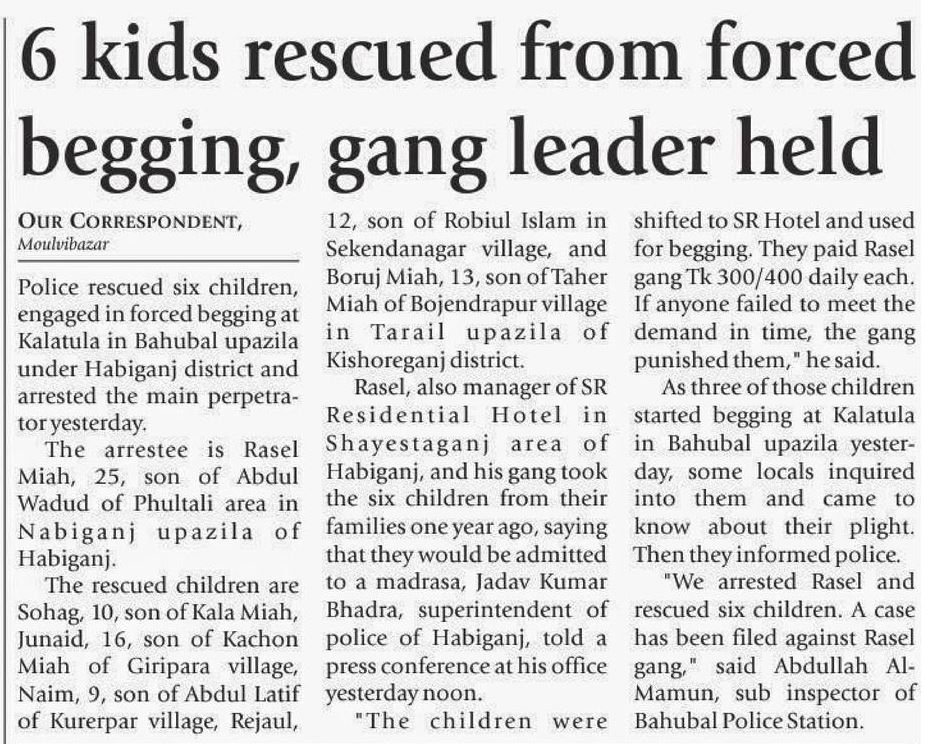 6 kids rescued from forced begging, gang leader held

OUR CORRESPONDENT,
Moulvibazar

Police rescued six children, engaged in forced begging at Kalatula in Bahubal upazila under Habiganj district and arrested the main perpetrator yesterday.

The arrestee is Rasel Miah, 25, son of Abdul Wadud of Phultali area in Nabiganj upazila of Habiganj.

The rescued children are Sohag, 10, son of Kala Miah, Junaid, 16, son of Kachon Miah of Giripara village, Naim, 9, son of Abdul Latif of Kurerpar village, Rejaul, 12, son of Robiul Islam in Sekendanagar village, and Boruj Miah, 13, son of Taher Miah of Bojendrapur village in Tarail upazila of Kishoreganj district.

Rasel, also manager of SR Residential Hotel in Shayestaganj area of Habiganj, and his gang took the six children from their families one year ago, saying that they would be admitted to a madrasa, Jadav Kumar Bhadra, superintendent of police of Habiganj, told a press conference at his office yesterday noon.

"The children were shifted to SR Hotel and used for begging. They paid Rasel gang Tk 300/400 daily each. If anyone failed to meet the demand in time, the gang punished them," he said.

As three of those children started begging at Kalatula in Bahubal upazila yesterday, some locals inquired into them and came to know about their plight. Then they informed police.

"We arrested Rasel and rescued six children. A case has been filed against Rasel gang," said Abdullah Al-Mamun, sub inspector of Bahubal Police Station.